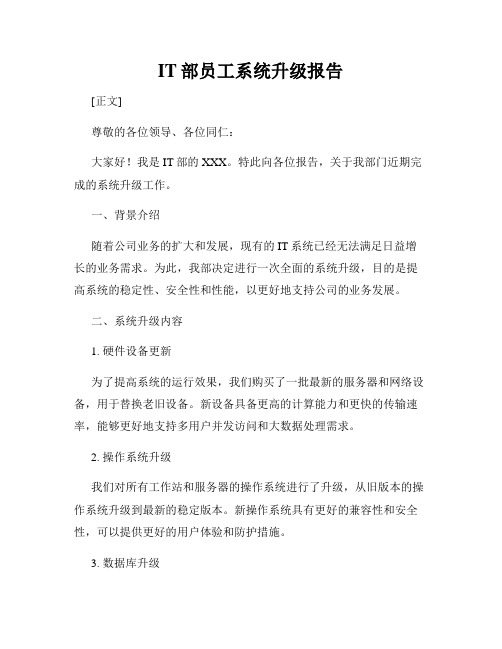 IT 部员工系统升级报告

[正文]

尊敬的各位领导、各位同仁：

大家好！我是 IT 部的 XXX。特此向各位报告，关于我部门近期完成的系统升级工作。

一、背景介绍

随着公司业务的扩大和发展，现有的 IT 系统已经无法满足日益增长的业务需求。为此，我部决定进行一次全面的系统升级，目的是提高系统的稳定性、安全性和性能，以更好地支持公司的业务发展。

二、系统升级内容

1. 硬件设备更新

为了提高系统的运行效果，我们购买了一批最新的服务器和网络设备，用于替换老旧设备。新设备具备更高的计算能力和更快的传输速率，能够更好地支持多用户并发访问和大数据处理需求。

2. 操作系统升级

我们对所有工作站和服务器的操作系统进行了升级，从旧版本的操作系统升级到最新的稳定版本。新操作系统具有更好的兼容性和安全性，可以提供更好的用户体验和防护措施。

3. 数据库升级